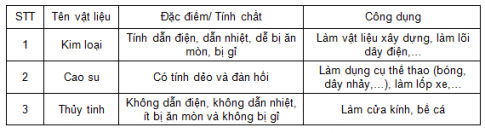 | STT | Tên vật liệu | Đặc điểm/ Tính chất | Công dụng |
|---|---|---|---|
| 1 | Kim loại | Tính dẫn điện, dẫn nhiệt, dễ bị ăn mòn, bị gỉ | Làm vật liệu xây dựng, làm lõi dây điện,... |
| 2 | Cao su | Có tính dẻo và đàn hồi | Làm dụng cụ thể thao (bóng, dây nhảy,...), làm lốp xe,... |
| 3 | Thủy tinh | Không dẫn điện, không dẫn nhiệt, ít bị ăn mòn và không bị gỉ | Làm cửa kính, bể cá |